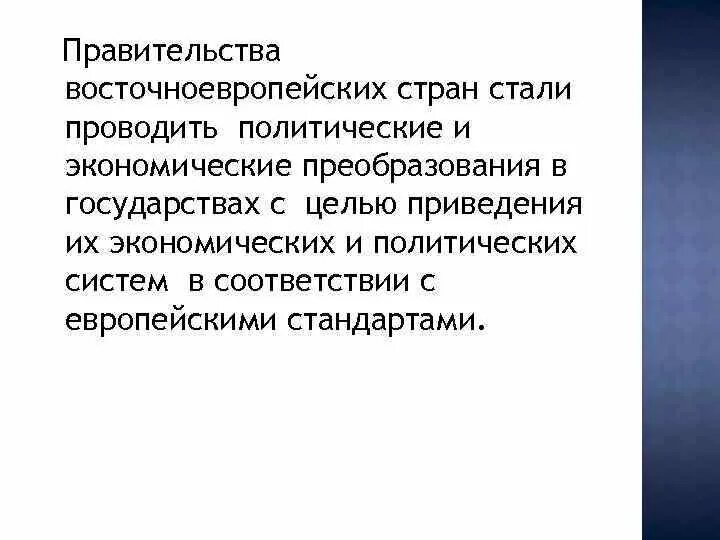 Правительства восточноевропейских стран стали проводить политические и экономические преобразования в государствах с целью приведения их экономических и политических систем в соответствии с европейскими стандартами.